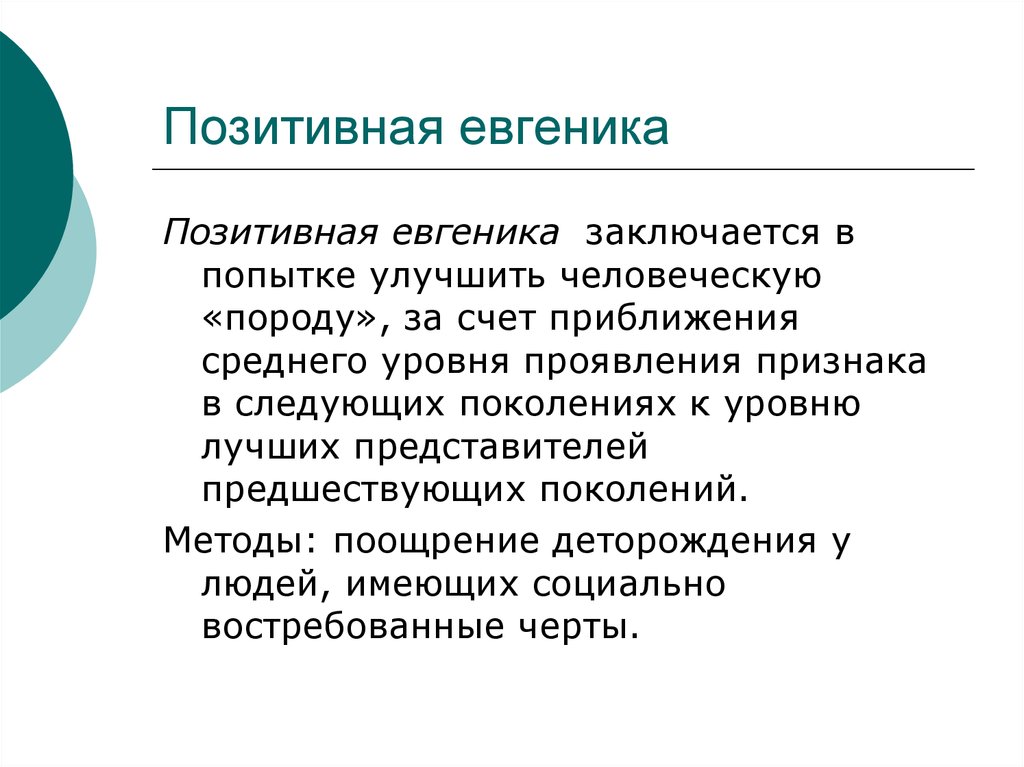 Позитивная евгеника

Позитивная евгеника заключается в попытке улучшить человеческую «породу», за счет приближения среднего уровня проявления признака в следующих поколениях к уровню лучших представителей предшествующих поколений.

Методы: поощрение деторождения у людей, имеющих социально востребованные черты.